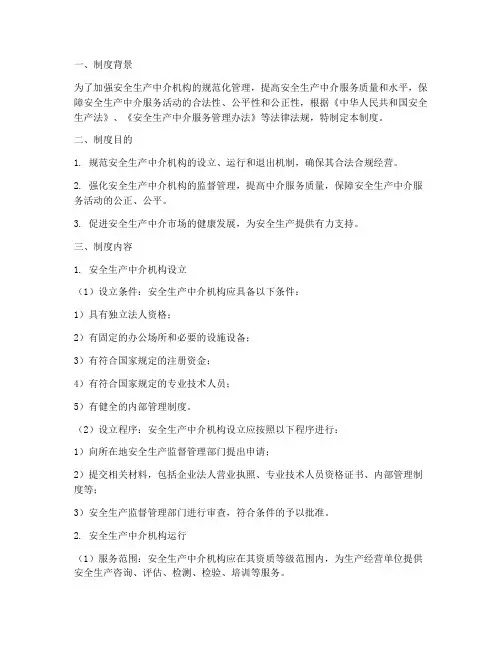 一、制度背景

为了加强安全生产中介机构的规范化管理，提高安全生产中介服务质量和水平，保障安全生产中介服务活动的合法性、公平性和公正性，根据《中华人民共和国安全生产法》、《安全生产中介服务管理办法》等法律法规，特制定本制度。

二、制度目的

1. 规范安全生产中介机构的设立、运行和退出机制，确保其合法合规经营。

2. 强化安全生产中介机构的监督管理，提高中介服务质量，保障安全生产中介服务活动的公正、公平。

3. 促进安全生产中介市场的健康发展，为安全生产提供有力支持。

三、制度内容

1. 安全生产中介机构设立

（1）设立条件：安全生产中介机构应具备以下条件：

1）具有独立法人资格；

2）有固定的办公场所和必要的设施设备；

3）有符合国家规定的注册资金；

4）有符合国家规定的专业技术人员；

5）有健全的内部管理制度。

（2）设立程序：安全生产中介机构设立应按照以下程序进行：

1）向所在地安全生产监督管理部门提出申请；

2）提交相关材料，包括企业法人营业执照、专业技术人员资格证书、内部管理制度等；

3）安全生产监督管理部门进行审查，符合条件的予以批准。

2. 安全生产中介机构运行

（1）服务范围：安全生产中介机构应在其资质等级范围内，为生产经营单位提供安全生产咨询、评估、检测、检验、培训等服务。